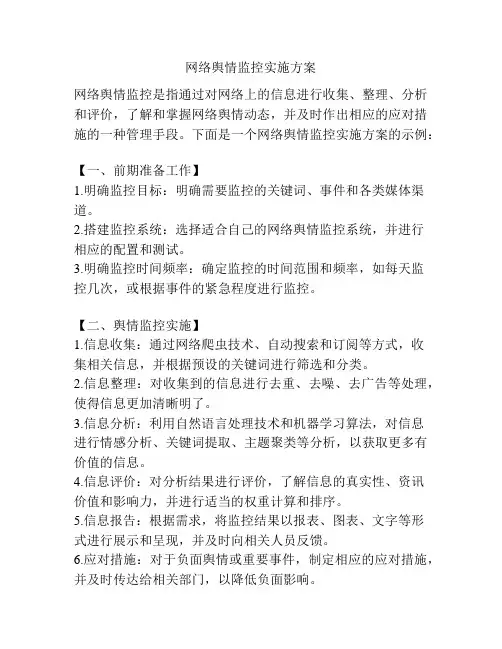 网络舆情监控实施方案

网络舆情监控是指通过对网络上的信息进行收集、整理、分析和评价，了解和掌握网络舆情动态，并及时作出相应的应对措施的一种管理手段。下面是一个网络舆情监控实施方案的示例：

【一、前期准备工作】
1.明确监控目标：明确需要监控的关键词、事件和各类媒体渠道。
2.搭建监控系统：选择适合自己的网络舆情监控系统，并进行相应的配置和测试。
3.明确监控时间频率：确定监控的时间范围和频率，如每天监控几次，或根据事件的紧急程度进行监控。

【二、舆情监控实施】
1.信息收集：通过网络爬虫技术、自动搜索和订阅等方式，收集相关信息，并根据预设的关键词进行筛选和分类。
2.信息整理：对收集到的信息进行去重、去噪、去广告等处理，使得信息更加清晰明了。
3.信息分析：利用自然语言处理技术和机器学习算法，对信息进行情感分析、关键词提取、主题聚类等分析，以获取更多有价值的信息。
4.信息评价：对分析结果进行评价，了解信息的真实性、资讯价值和影响力，并进行适当的权重计算和排序。
5.信息报告：根据需求，将监控结果以报表、图表、文字等形式进行展示和呈现，并及时向相关人员反馈。
6.应对措施：对于负面舆情或重要事件，制定相应的应对措施，并及时传达给相关部门，以降低负面影响。